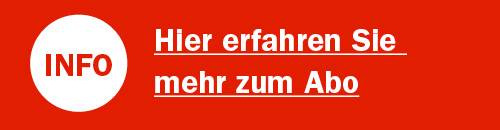 INFO

Hier erfahren Sie mehr zum Abo